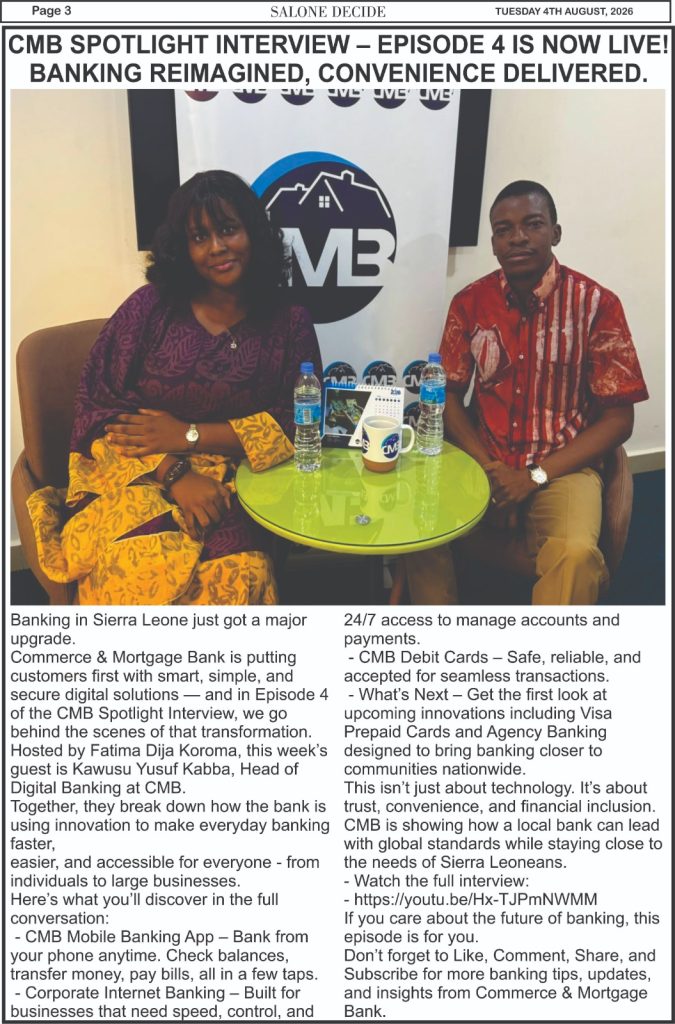 Page 3 SALONE DECIDE TUESDAY 4TH AUGUST, 2026

CMB SPOTLIGHT INTERVIEW – EPISODE 4 IS NOW LIVE! BANKING REIMAGINED, CONVENIENCE DELIVERED.

CMB

Banking in Sierra Leone just got a major upgrade.
Commerce & Mortgage Bank is putting customers first with smart, simple, and secure digital solutions — and in Episode 4 of the CMB Spotlight Interview, we go behind the scenes of that transformation.
Hosted by Fatima Dija Koroma, this week's guest is Kawusu Yusuf Kabba, Head of Digital Banking at CMB.
Together, they break down how the bank is using innovation to make everyday banking faster,
easier, and accessible for everyone - from individuals to large businesses.
Here's what you'll discover in the full conversation:
- CMB Mobile Banking App – Bank from your phone anytime. Check balances, transfer money, pay bills, all in a few taps.
- Corporate Internet Banking – Built for businesses that need speed, control, and 24/7 access to manage accounts and payments.
- CMB Debit Cards – Safe, reliable, and accepted for seamless transactions.
- What's Next – Get the first look at upcoming innovations including Visa Prepaid Cards and Agency Banking designed to bring banking closer to communities nationwide.
This isn't just about technology. It's about trust, convenience, and financial inclusion. CMB is showing how a local bank can lead with global standards while staying close to the needs of Sierra Leoneans.
- Watch the full interview:
- https://youtu.be/Hx-TJPmNWMM
If you care about the future of banking, this episode is for you.
Don't forget to Like, Comment, Share, and Subscribe for more banking tips, updates, and insights from Commerce & Mortgage Bank.